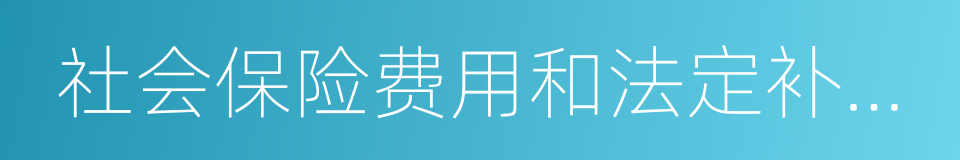 社会保险费用和法定补...